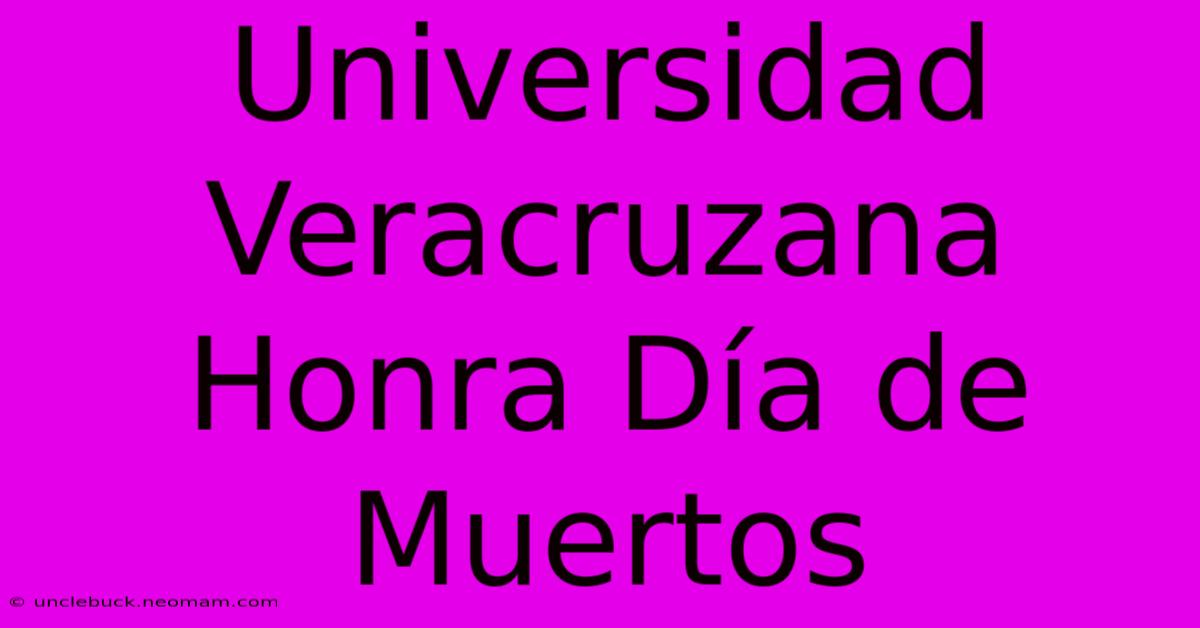 Universidad Veracruzana Honra Día de Muertos

© unclebuck.neomam.com